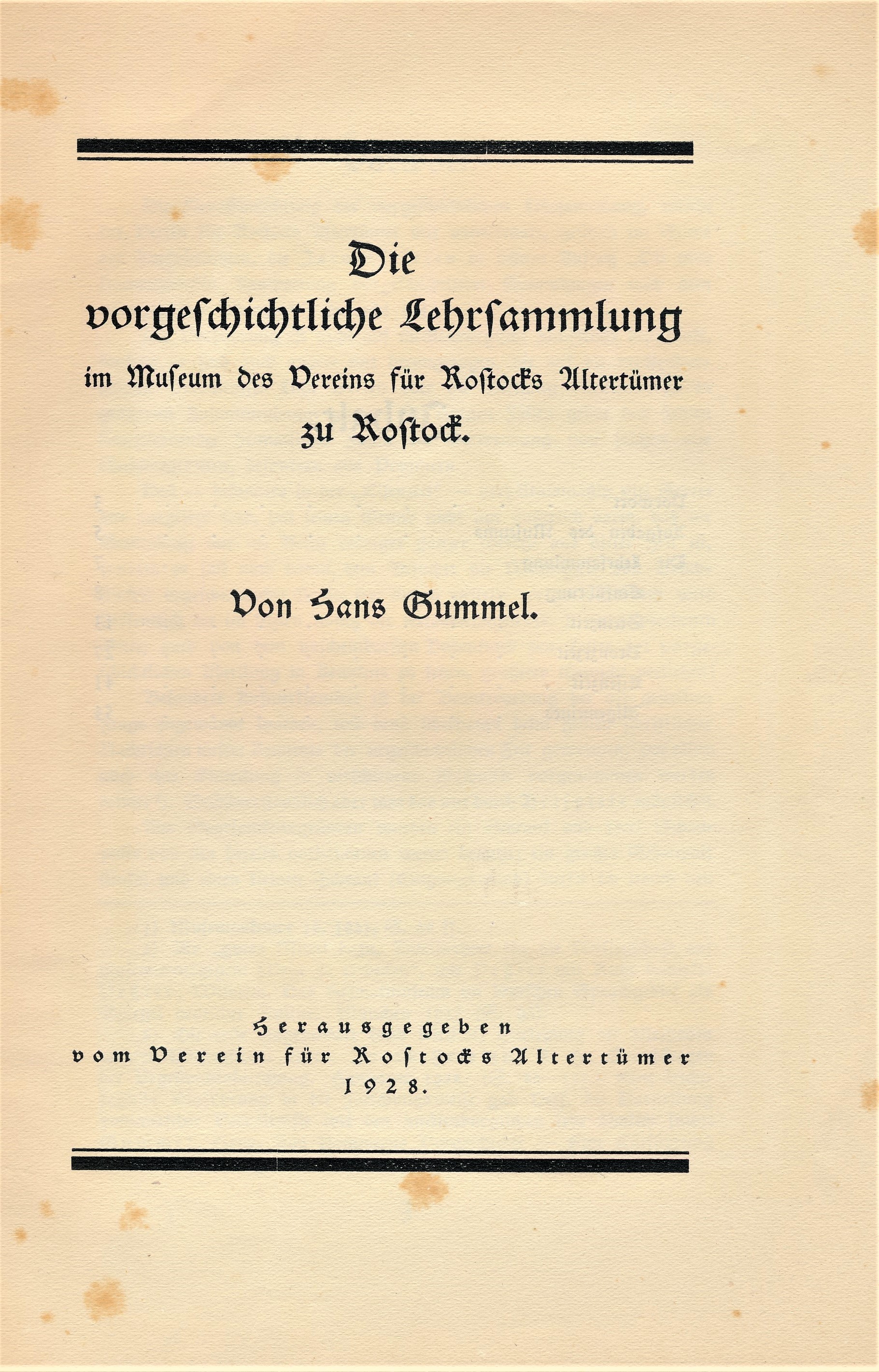 Die
vorgeschichtliche Lehrsammlung
im Museum des Vereins für Rostocks Altertümer
zu Rostock.

Von Hans Gummel.

Herausgegeben
vom Verein für Rostocks Altertümer
1928.